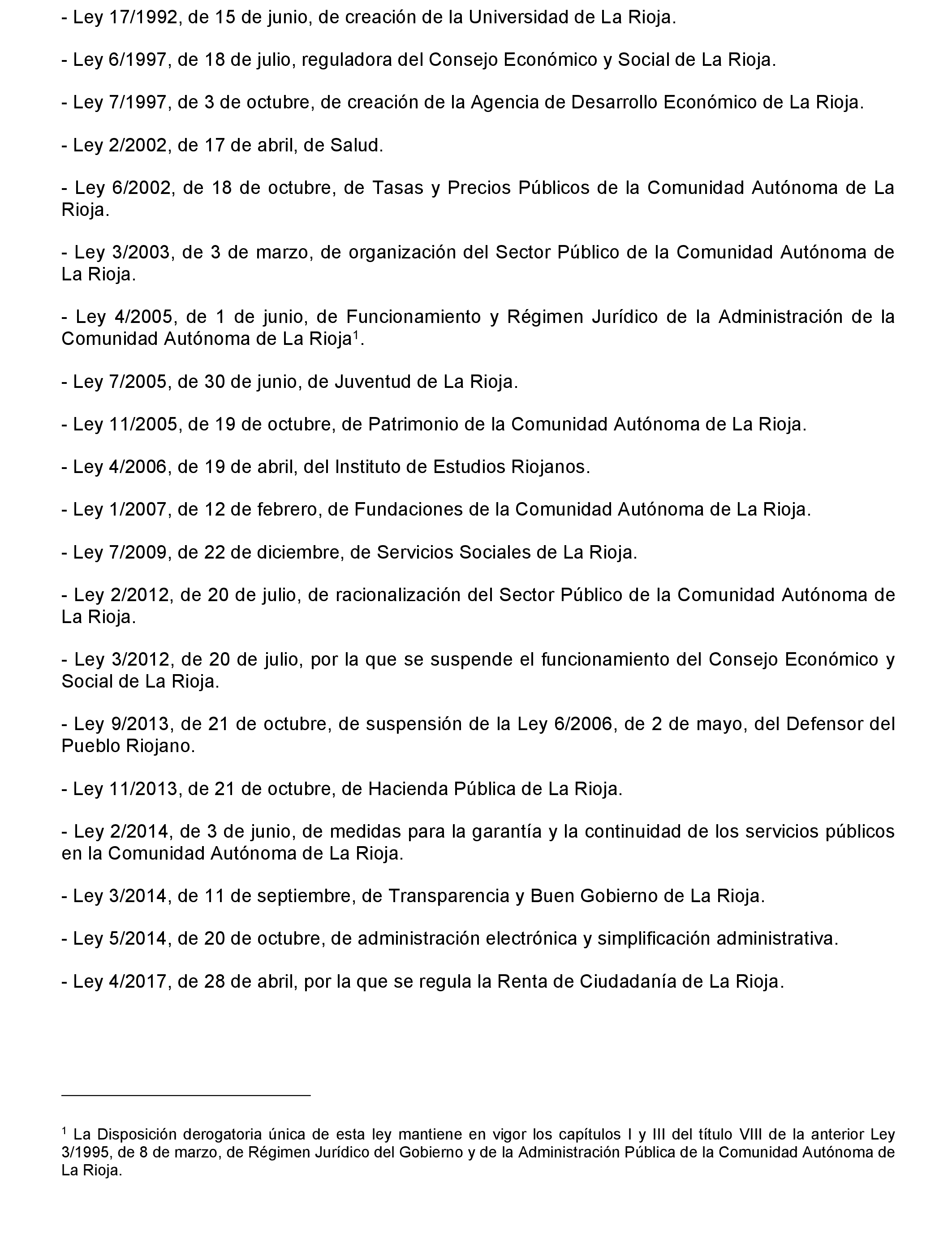 - Ley 17/1992, de 15 de junio, de creación de la Universidad de La Rioja.

- Ley 6/1997, de 18 de julio, reguladora del Consejo Económico y Social de La Rioja.

- Ley 7/1997, de 3 de octubre, de creación de la Agencia de Desarrollo Económico de La Rioja.

- Ley 2/2002, de 17 de abril, de Salud.

- Ley 6/2002, de 18 de octubre, de Tasas y Precios Públicos de la Comunidad Autónoma de La Rioja.

- Ley 3/2003, de 3 de marzo, de organización del Sector Público de la Comunidad Autónoma de La Rioja.

- Ley 4/2005, de 1 de junio, de Funcionamiento y Régimen Jurídico de la Administración de la Comunidad Autónoma de La Rioja$^1$.

- Ley 7/2005, de 30 de junio, de Juventud de La Rioja.

- Ley 11/2005, de 19 de octubre, de Patrimonio de la Comunidad Autónoma de La Rioja.

- Ley 4/2006, de 19 de abril, del Instituto de Estudios Riojanos.

- Ley 1/2007, de 12 de febrero, de Fundaciones de la Comunidad Autónoma de La Rioja.

- Ley 7/2009, de 22 de diciembre, de Servicios Sociales de La Rioja.

- Ley 2/2012, de 20 de julio, de racionalización del Sector Público de la Comunidad Autónoma de La Rioja.

- Ley 3/2012, de 20 de julio, por la que se suspende el funcionamiento del Consejo Económico y Social de La Rioja.

- Ley 9/2013, de 21 de octubre, de suspensión de la Ley 6/2006, de 2 de mayo, del Defensor del Pueblo Riojano.

- Ley 11/2013, de 21 de octubre, de Hacienda Pública de La Rioja.

- Ley 2/2014, de 3 de junio, de medidas para la garantía y la continuidad de los servicios públicos en la Comunidad Autónoma de La Rioja.

- Ley 3/2014, de 11 de septiembre, de Transparencia y Buen Gobierno de La Rioja.

- Ley 5/2014, de 20 de octubre, de administración electrónica y simplificación administrativa.

- Ley 4/2017, de 28 de abril, por la que se regula la Renta de Ciudadanía de La Rioja.

$^1$ La Disposición derogatoria única de esta ley mantiene en vigor los capítulos I y III del título VIII de la anterior Ley 3/1995, de 8 de marzo, de Régimen Jurídico del Gobierno y de la Administración Pública de la Comunidad Autónoma de La Rioja.